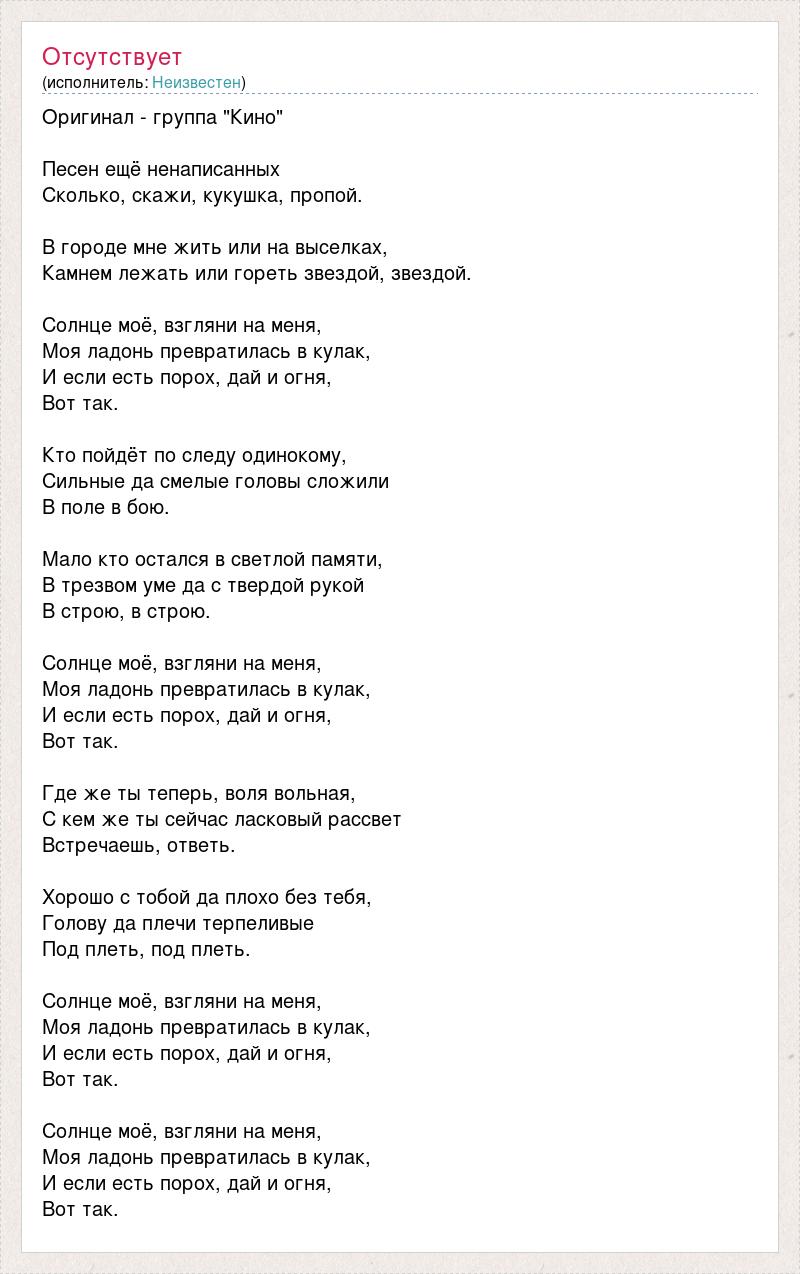 Отсутствует
(исполнитель: Неизвестен)

Оригинал - группа "Кино"

Песен ещё ненаписанных
Сколько, скажи, кукушка, пропой.

В городе мне жить или на выселках,
Камнем лежать или гореть звездой, звездой.

Солнце моё, взгляни на меня,
Моя ладонь превратилась в кулак,
И если есть порох, дай и огня,
Вот так.

Кто пойдёт по следу одинокому,
Сильные да смелые головы сложили
В поле в бою.

Мало кто остался в светлой памяти,
В трезвом уме да с твердой рукой
В строю, в строю.

Солнце моё, взгляни на меня,
Моя ладонь превратилась в кулак,
И если есть порох, дай и огня,
Вот так.

Где же ты теперь, воля вольная,
С кем же ты сейчас ласковый рассвет
Встречаешь, ответь.

Хорошо с тобой да плохо без тебя,
Голову да плечи терпеливые
Под плеть, под плеть.

Солнце моё, взгляни на меня,
Моя ладонь превратилась в кулак,
И если есть порох, дай и огня,
Вот так.

Солнце моё, взгляни на меня,
Моя ладонь превратилась в кулак,
И если есть порох, дай и огня,
Вот так.